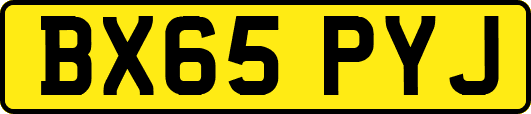 BX65 PYJ